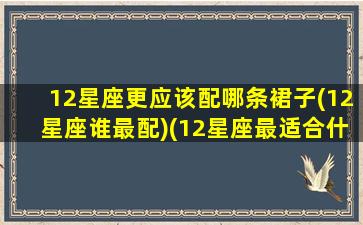 12星座更应该配哪条裙子(12星座谁最配)(12星座最适合什